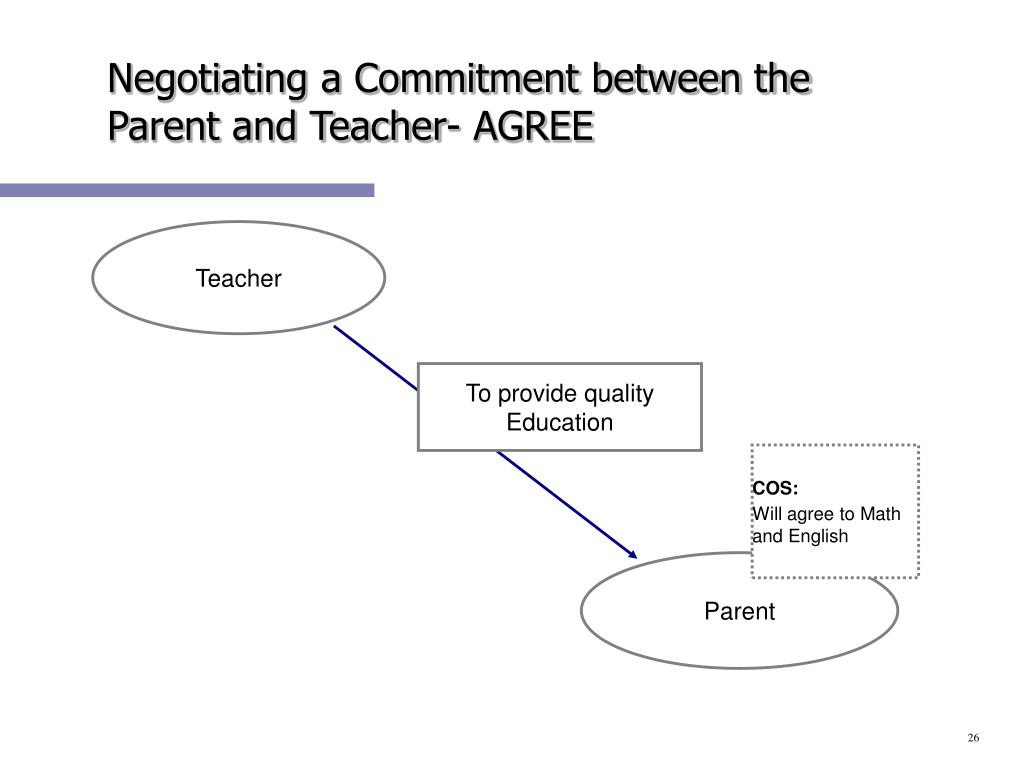 Negotiating a Commitment between the Parent and Teacher- AGREE

Teacher

To provide quality Education

COS:
Will agree to Math and English

Parent

26